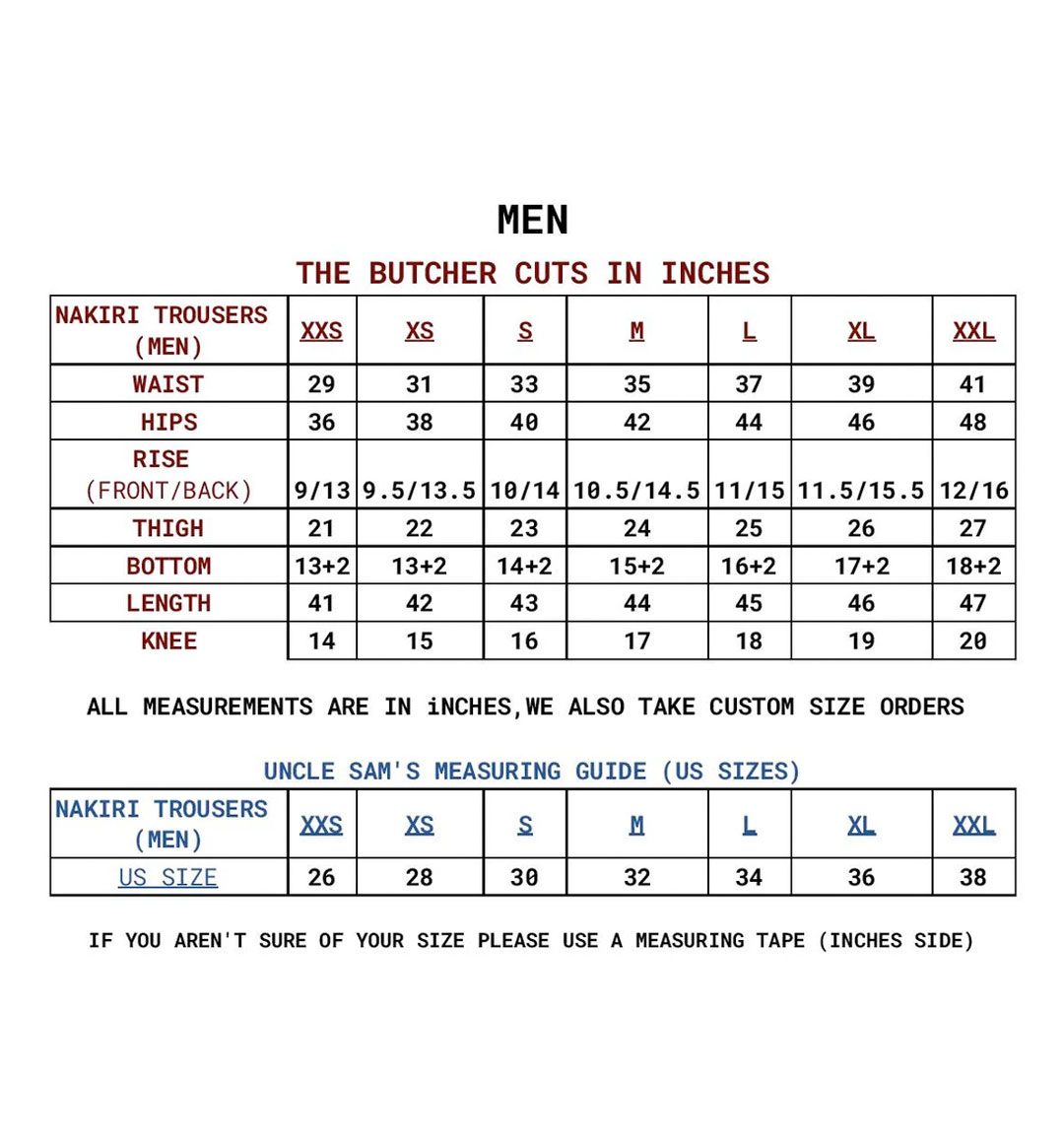 MEN

THE BUTCHER CUTS IN INCHES

| NAKIRI TROUSERS (MEN) | XXS | XS | S | M | L | XL | XXL |
|---|---|---|---|---|---|---|---|
| WAIST | 29 | 31 | 33 | 35 | 37 | 39 | 41 |
| HIPS | 36 | 38 | 40 | 42 | 44 | 46 | 48 |
| RISE (FRONT/BACK) | 9/13 | 9.5/13.5 | 10/14 | 10.5/14.5 | 11/15 | 11.5/15.5 | 12/16 |
| THIGH | 21 | 22 | 23 | 24 | 25 | 26 | 27 |
| BOTTOM | 13+2 | 13+2 | 14+2 | 15+2 | 16+2 | 17+2 | 18+2 |
| LENGTH | 41 | 42 | 43 | 44 | 45 | 46 | 47 |
| KNEE | 14 | 15 | 16 | 17 | 18 | 19 | 20 |

ALL MEASUREMENTS ARE IN iNCHES,WE ALSO TAKE CUSTOM SIZE ORDERS

UNCLE SAM'S MEASURING GUIDE (US SIZES)

| NAKIRI TROUSERS (MEN) | XXS | XS | S | M | L | XL | XXL |
|---|---|---|---|---|---|---|---|
| US SIZE | 26 | 28 | 30 | 32 | 34 | 36 | 38 |

IF YOU AREN'T SURE OF YOUR SIZE PLEASE USE A MEASURING TAPE (INCHES SIDE)